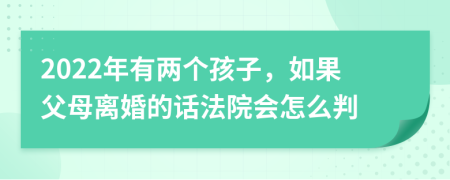 2022年有两个孩子，如果父母离婚的话法院会怎么判